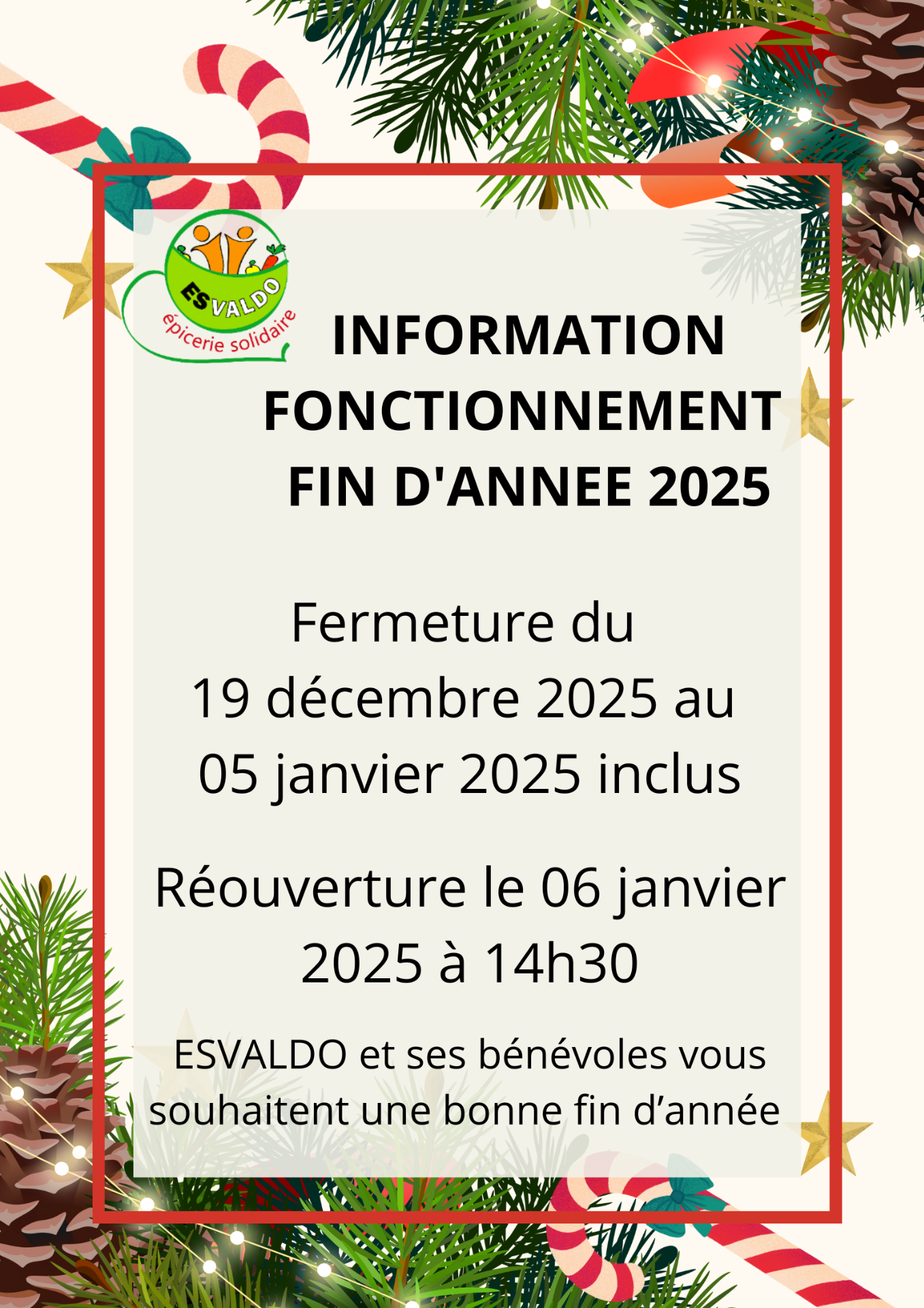 ESVALDO
épicerie solidaire

INFORMATION
FONCTIONNEMENT
FIN D'ANNEE 2025

Fermeture du
19 décembre 2025 au
05 janvier 2025 inclus

Réouverture le 06 janvier
2025 à 14h30

ESVALDO et ses bénévoles vous souhaitent une bonne fin d'année